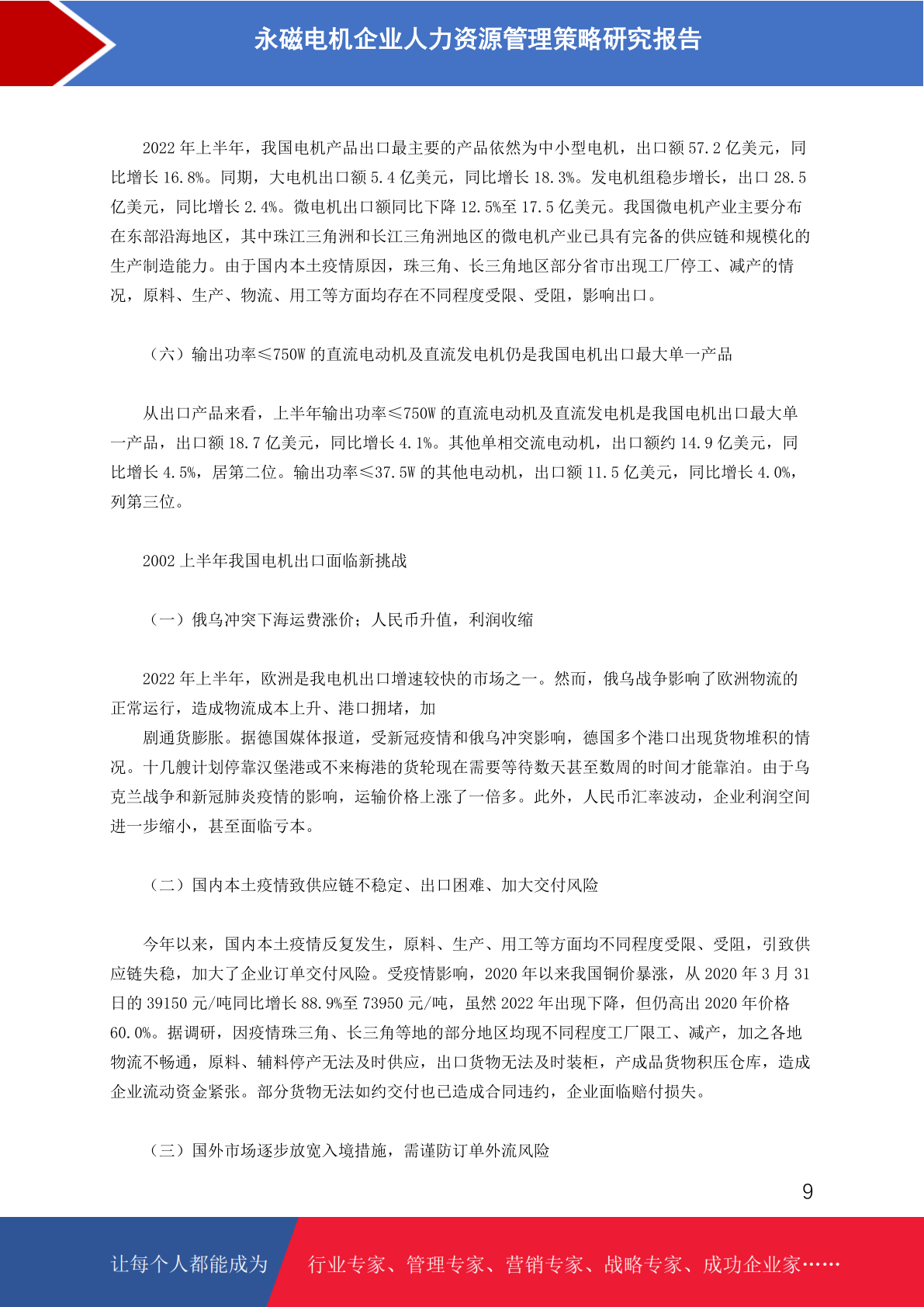 永磁电机企业人力资源管理策略研究报告

2022 年上半年，我国电机产品出口最主要的产品依然为中小型电机，出口额 57.2 亿美元，同比增长 16.8%。同期，大电机出口额 5.4 亿美元，同比增长 18.3%。发电机组稳步增长，出口 28.5 亿美元，同比增长 2.4%。微电机出口额同比下降 12.5%至 17.5 亿美元。我国微电机产业主要分布在东部沿海地区，其中珠江三角洲和长江三角洲地区的微电机产业已具有完备的供应链和规模化的生产制造能力。由于国内本土疫情原因，珠三角、长三角地区部分省市出现工厂停工、减产的情况，原料、生产、物流、用工等方面均存在不同程度受限、受阻，影响出口。

（六）输出功率≤750W 的直流电动机及直流发电机仍是我国电机出口最大单一产品

从出口产品来看，上半年输出功率≤750W 的直流电动机及直流发电机是我国电机出口最大单一产品，出口额 18.7 亿美元，同比增长 4.1%。其他单相交流电动机，出口额约 14.9 亿美元，同比增长 4.5%，居第二位。输出功率≤37.5W 的其他电动机，出口额 11.5 亿美元，同比增长 4.0%，列第三位。

2002 上半年我国电机出口面临新挑战

（一）俄乌冲突下海运费涨价；人民币升值，利润收缩

2022 年上半年，欧洲是我电机出口增速较快的市场之一。然而，俄乌战争影响了欧洲物流的正常运行，造成物流成本上升、港口拥堵，加

剧通货膨胀。据德国媒体报道，受新冠疫情和俄乌冲突影响，德国多个港口出现货物堆积的情况。十几艘计划停靠汉堡港或不来梅港的货轮现在需要等待数天甚至数周的时间才能靠泊。由于乌克兰战争和新冠肺炎疫情的影响，运输价格上涨了一倍多。此外，人民币汇率波动，企业利润空间进一步缩小，甚至面临亏本。

（二）国内本土疫情致供应链不稳定、出口困难、加大交付风险

今年以来，国内本土疫情反复发生，原料、生产、用工等方面均不同程度受限、受阻，引致供应链失稳，加大了企业订单交付风险。受疫情影响，2020 年以来我国铜价暴涨，从 2020 年 3 月 31 日的 39150 元/吨同比增长 88.9%至 73950 元/吨，虽然 2022 年出现下降，但仍高出 2020 年价格 60.0%。据调研，因疫情珠三角、长三角等地的部分地区均现不同程度工厂限工、减产，加之各地物流不畅通，原料、辅料停产无法及时供应，出口货物无法及时装柜，产成品货物积压仓库，造成企业流动资金紧张。部分货物无法如约交付也已造成合同违约，企业面临赔付损失。

（三）国外市场逐步放宽入境措施，需谨防订单外流风险

9

让每个人都能成为 行业专家、管理专家、营销专家、战略专家、成功企业家……